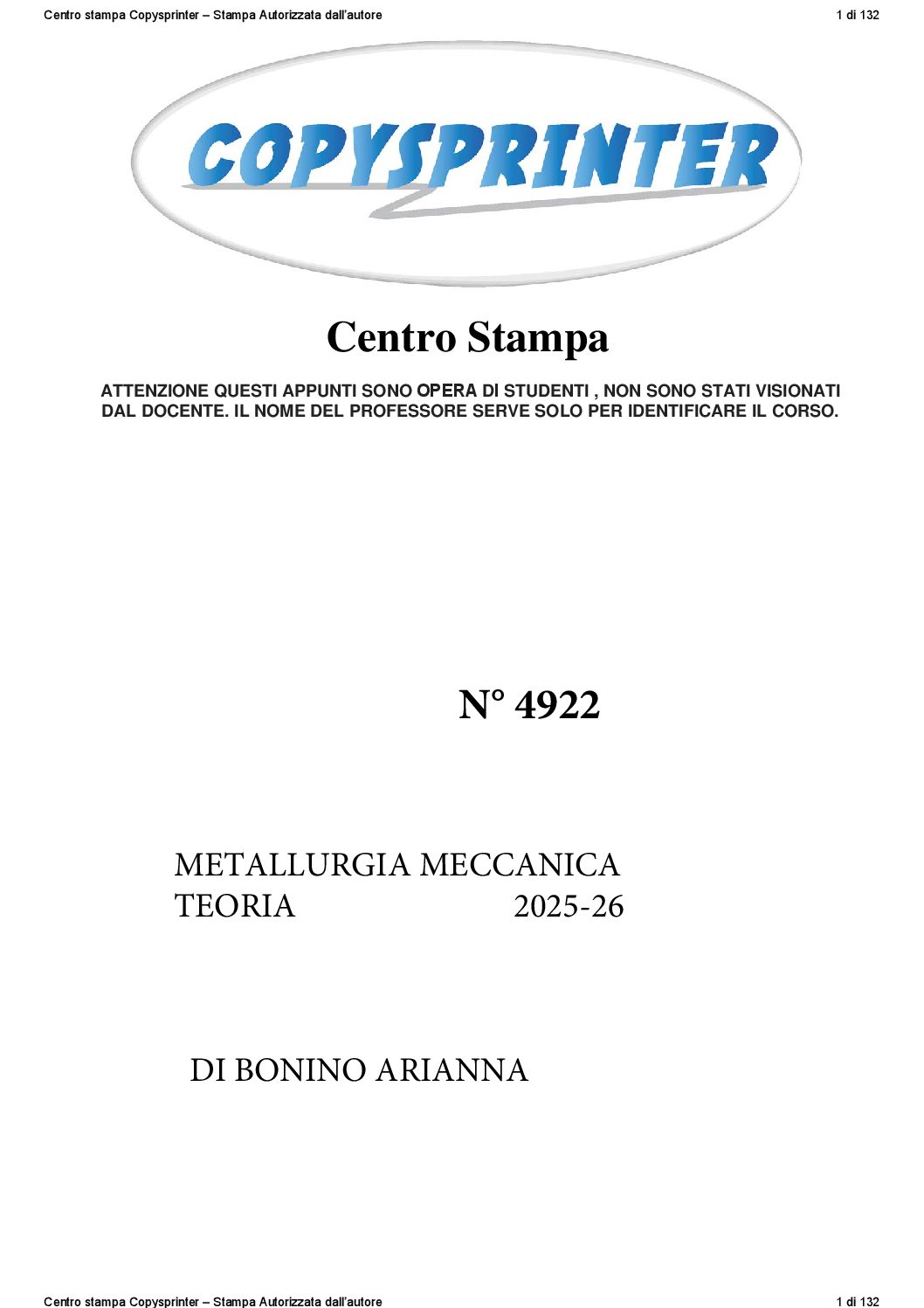 Centro stampa Copysprinter – Stampa Autorizzata dall'autore
1 di 132

COPYSPRINTER

Centro Stampa

ATTENZIONE QUESTI APPUNTI SONO OPERA DI STUDENTI , NON SONO STATI VISIONATI DAL DOCENTE. IL NOME DEL PROFESSORE SERVE SOLO PER IDENTIFICARE IL CORSO.

N° 4922

METALLURGIA MECCANICA
TEORIA 2025-26

DI BONINO ARIANNA

Centro stampa Copysprinter – Stampa Autorizzata dall'autore
1 di 132